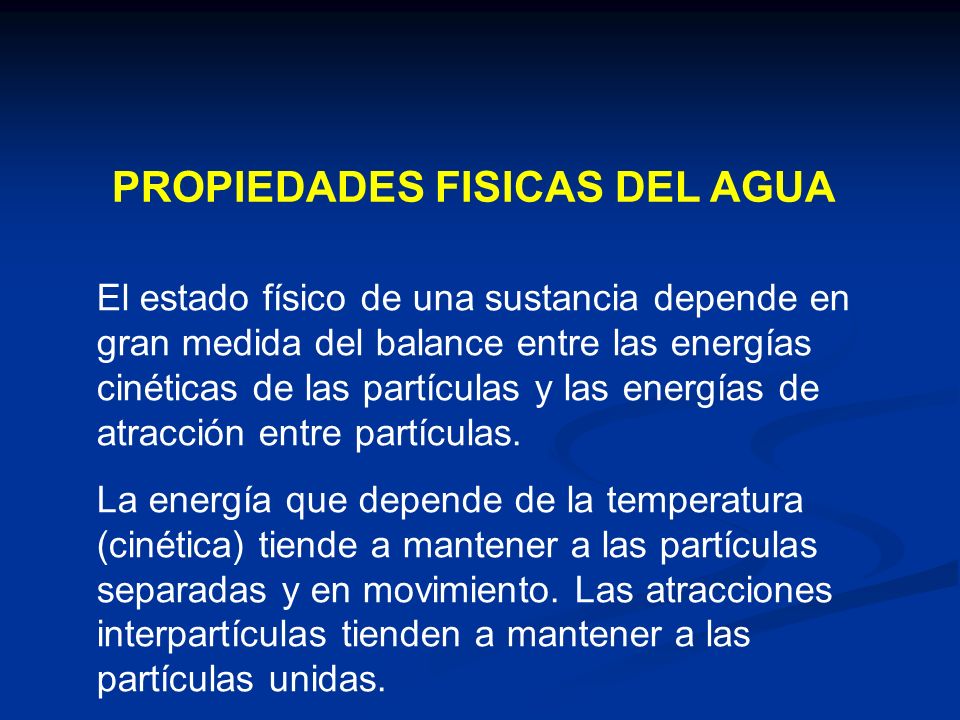 PROPIEDADES FISICAS DEL AGUA

El estado físico de una sustancia depende en gran medida del balance entre las energías cinéticas de las partículas y las energías de atracción entre partículas.

La energía que depende de la temperatura (cinética) tiende a mantener a las partículas separadas y en movimiento. Las atracciones interpartículas tienden a mantener a las partículas unidas.